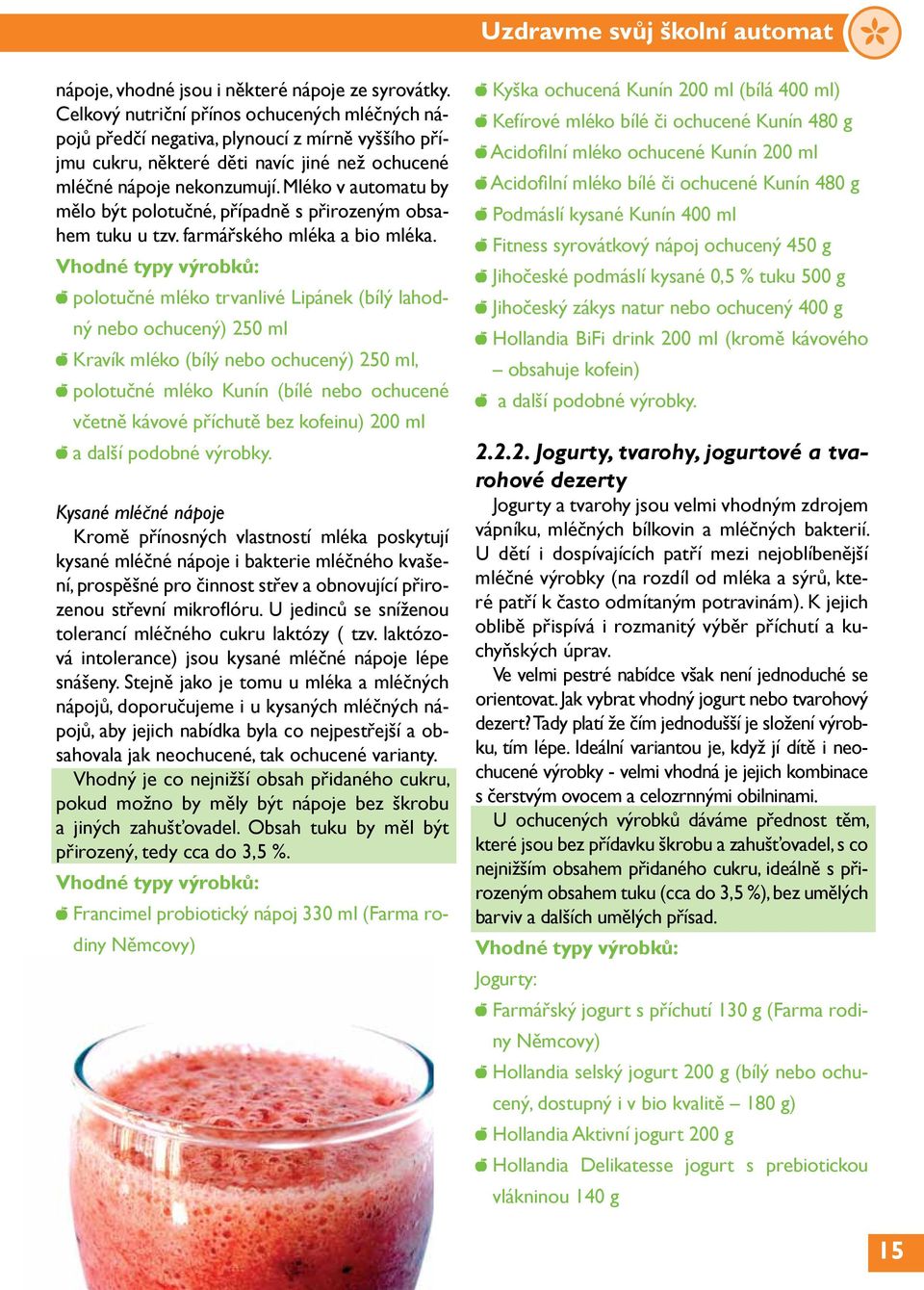 Uzdravme svůj školní automat

nápoje, vhodné jsou i některé nápoje ze syrovátky. Celkový nutriční přínos ochucených mléčných nápojů předčí negativa, plynoucí z mírně vyššího příjmu cukru, některé děti navíc jiné než ochucené mléčné nápoje nekonzumují. Mléko v automatu by mělo být polotučné, případně s přirozeným obsahem tuku u tzv. farmářského mléka a bio mléka.

Vhodné typy výrobků:

polotučné mléko trvanlivé Lipánek (bílý lahodný nebo ochucený) 250 ml

Kravík mléko (bílý nebo ochucený) 250 ml,

polotučné mléko Kunín (bílé nebo ochucené včetně kávové příchutě bez kofeinu) 200 ml

a další podobné výrobky.

Kysané mléčné nápoje

Kromě přínosných vlastností mléka poskytují kysané mléčné nápoje i bakterie mléčného kvašení, prospěšné pro činnost střev a obnovující přirozenou střevní mikroflóru. U jedinců se sníženou tolerancí mléčného cukru laktózy ( tzv. laktózová intolerance) jsou kysané mléčné nápoje lépe snášeny. Stejně jako je tomu u mléka a mléčných nápojů, doporučujeme i u kysaných mléčných nápojů, aby jejich nabídka byla co nejpestřejší a obsahovala jak neochucené, tak ochucené varianty.

Vhodný je co nejnižší obsah přidaného cukru, pokud možno by měly být nápoje bez škrobu a jiných zahušťovadel. Obsah tuku by měl být přirozený, tedy cca do 3,5 %.

Vhodné typy výrobků:

Francimel probiotický nápoj 330 ml (Farma rodiny Němcovy)

Kyška ochucená Kunín 200 ml (bílá 400 ml)

Kefírové mléko bílé či ochucené Kunín 480 g

Acidofilní mléko ochucené Kunín 200 ml

Acidofilní mléko bílé či ochucené Kunín 480 g

Podmáslí kysané Kunín 400 ml

Fitness syrovátkový nápoj ochucený 450 g

Jihočeské podmáslí kysané 0,5 % tuku 500 g

Jihočeský zákys natur nebo ochucený 400 g

Hollandia BiFi drink 200 ml (kromě kávového – obsahuje kofein)

a další podobné výrobky.

2.2.2. Jogurty, tvarohy, jogurtové a tvarohové dezerty

Jogurty a tvarohy jsou velmi vhodným zdrojem vápníku, mléčných bílkovin a mléčných bakterií. U dětí i dospívajících patří mezi nejoblíbenější mléčné výrobky (na rozdíl od mléka a sýrů, které patří k často odmítaným potravinám). K jejich oblibě přispívá i rozmanitý výběr příchutí a kuchyňských úprav.

Ve velmi pestré nabídce však není jednoduché se orientovat. Jak vybrat vhodný jogurt nebo tvarohový dezert? Tady platí že čím jednodušší je složení výrobku, tím lépe. Ideální variantou je, když jí dítě i neochucené výrobky - velmi vhodná je jejich kombinace s čerstvým ovocem a celozrnnými obilninami.

U ochucených výrobků dáváme přednost těm, které jsou bez přídavku škrobu a zahušťovadel, s co nejnižším obsahem přidaného cukru, ideálně s přirozeným obsahem tuku (cca do 3,5 %), bez umělých barviv a dalších umělých přísad.

Vhodné typy výrobků:

Jogurty:

Farmářský jogurt s příchutí 130 g (Farma rodiny Němcovy)

Hollandia selský jogurt 200 g (bílý nebo ochucený, dostupný i v bio kvalitě – 180 g)

Hollandia Aktivní jogurt 200 g

Hollandia Delikatesse jogurt s prebiotickou vlákninou 140 g

15